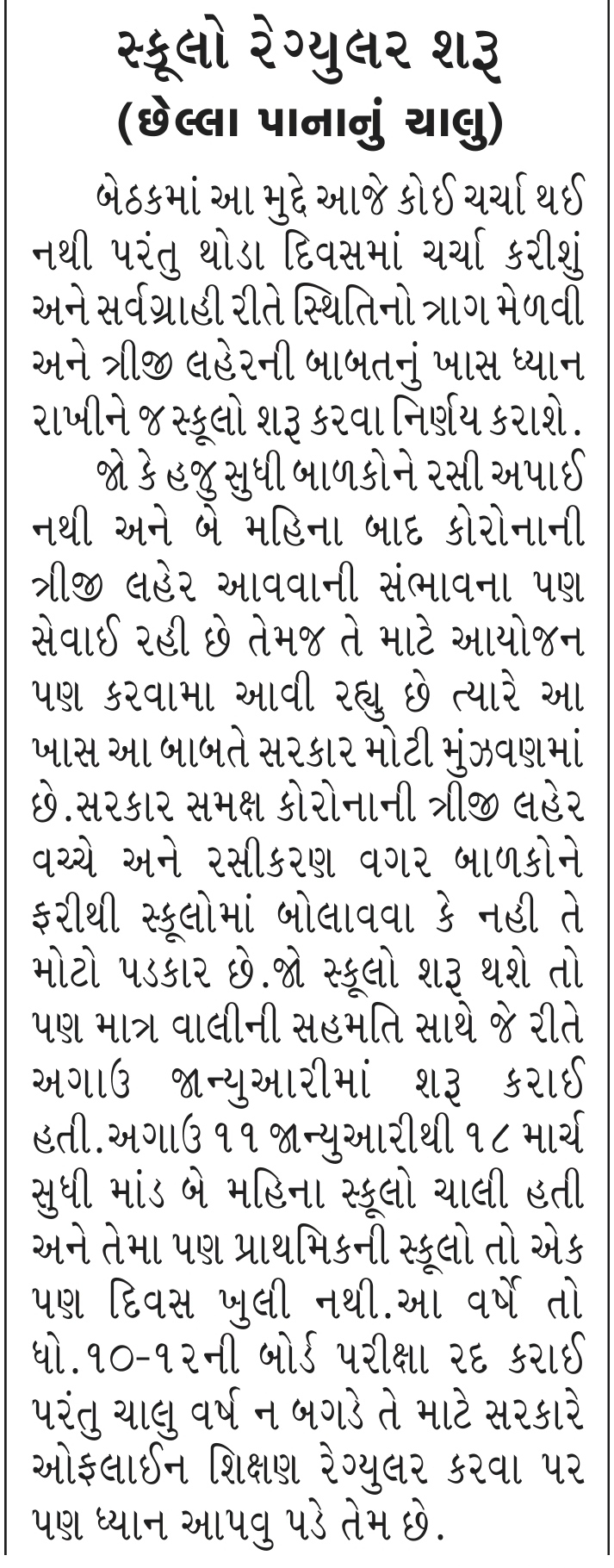 સ્કૂલો રેગ્યુલર શરૂ
(છેલ્લા પાનાનું ચાલુ)

બેઠકમાં આ મુદ્દે આજે કોઈ ચર્ચા થઈ નથી પરંતુ થોડા દિવસમાં ચર્ચા કરીશું અને સર્વગ્રાહી રીતે સ્થિતિનો ત્રાગ મેળવી અને ત્રીજી લહેરની બાબતનું ખાસ ધ્યાન રાખીને જ સ્કૂલો શરૂ કરવા નિર્ણય કરાશે.

જો કે હજુ સુધી બાળકોને રસી અપાઈ નથી અને બે મહિના બાદ કોરોનાની ત્રીજી લહેર આવવાની સંભાવના પણ સેવાઈ રહી છે તેમજ તે માટે આયોજન પણ કરવામા આવી રહ્યુ છે ત્યારે આ ખાસ આ બાબતે સરકાર મોટી મુંઝવણમાં છે.સરકાર સમક્ષ કોરોનાની ત્રીજી લહેર વચ્ચે અને રસીકરણ વગર બાળકોને ફરીથી સ્કૂલોમાં બોલાવવા કે નહી તે મોટો પડકાર છે.જો સ્કૂલો શરૂ થશે તો પણ માત્ર વાલીની સહમતિ સાથે જે રીતે અગાઉ જાન્યુઆરીમાં શરૂ કરાઈ હતી.અગાઉ ૧૧ જાન્યુઆરીથી ૧૮ માર્ચ સુધી માંડ બે મહિના સ્કૂલો ચાલી હતી અને તેમા પણ પ્રાથમિકની સ્કૂલો તો એક પણ દિવસ ખુલી નથી.આ વર્ષે તો ધો.૧૦-૧૨ની બોર્ડ પરીક્ષા રદ કરાઈ પરંતુ ચાલુ વર્ષ ન બગડે તે માટે સરકારે ઓફલાઈન શિક્ષણ રેગ્યુલર કરવા પર પણ ધ્યાન આપવુ પડે તેમ છે.